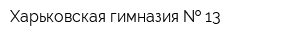 Харьковская гимназия № 13